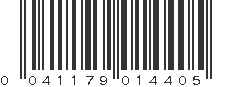 0 041179 014405